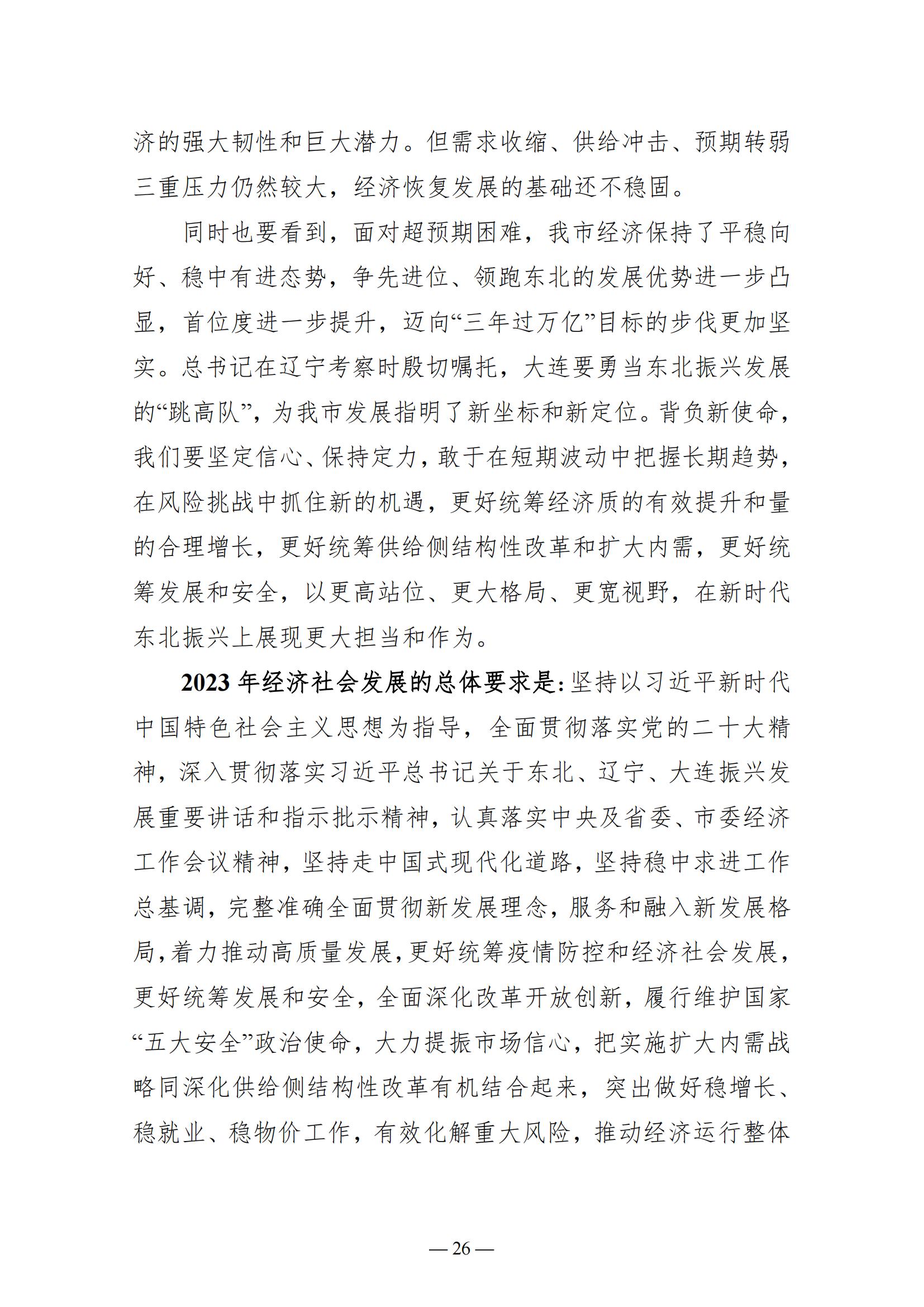 济的强大韧性和巨大潜力。但需求收缩、供给冲击、预期转弱三重压力仍然较大，经济恢复发展的基础还不稳固。

同时也要看到，面对超预期困难，我市经济保持了平稳向好、稳中有进态势，争先进位、领跑东北的发展优势进一步凸显，首位度进一步提升，迈向“三年过万亿”目标的步伐更加坚实。总书记在辽宁考察时殷切嘱托，大连要勇当东北振兴发展的“跳高队”，为我市发展指明了新坐标和新定位。背负新使命，我们要坚定信心、保持定力，敢于在短期波动中把握长期趋势，在风险挑战中抓住新的机遇，更好统筹经济质的有效提升和量的合理增长，更好统筹供给侧结构性改革和扩大内需，更好统筹发展和安全，以更高站位、更大格局、更宽视野，在新时代东北振兴上展现更大担当和作为。

2023 年经济社会发展的总体要求是：坚持以习近平新时代中国特色社会主义思想为指导，全面贯彻落实党的二十大精神，深入贯彻落实习近平总书记关于东北、辽宁、大连振兴发展重要讲话和指示批示精神，认真落实中央及省委、市委经济工作会议精神，坚持走中国式现代化道路，坚持稳中求进工作总基调，完整准确全面贯彻新发展理念，服务和融入新发展格局，着力推动高质量发展，更好统筹疫情防控和经济社会发展，更好统筹发展和安全，全面深化改革开放创新，履行维护国家“五大安全”政治使命，大力提振市场信心，把实施扩大内需战略同深化供给侧结构性改革有机结合起来，突出做好稳增长、稳就业、稳物价工作，有效化解重大风险，推动经济运行整体

— 26 —